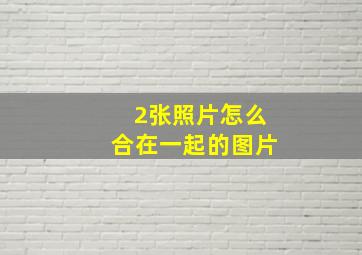 2张照片怎么
合在一起的图片